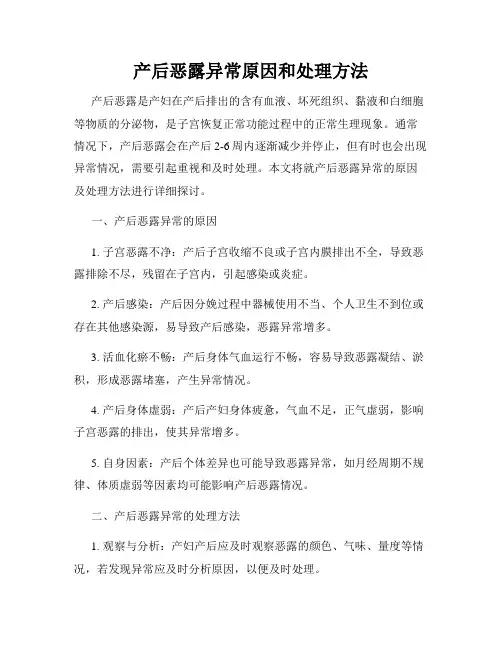 产后恶露异常原因和处理方法

产后恶露是产妇在产后排出的含有血液、坏死组织、黏液和白细胞等物质的分泌物，是子宫恢复正常功能过程中的正常生理现象。通常情况下，产后恶露会在产后 2-6 周内逐渐减少并停止，但有时也会出现异常情况，需要引起重视和及时处理。本文将就产后恶露异常的原因及处理方法进行详细探讨。

一、产后恶露异常的原因

1. 子宫恶露不净：产后子宫收缩不良或子宫内膜排出不全，导致恶露排除不尽，残留在子宫内，引起感染或炎症。

2. 产后感染：产后因分娩过程中器械使用不当、个人卫生不到位或存在其他感染源，易导致产后感染，恶露异常增多。

3. 活血化瘀不畅：产后身体气血运行不畅，容易导致恶露凝结、淤积，形成恶露堵塞，产生异常情况。

4. 产后身体虚弱：产后产妇身体疲惫，气血不足，正气虚弱，影响子宫恶露的排出，使其异常增多。

5. 自身因素：产后个体差异也可能导致恶露异常，如月经周期不规律、体质虚弱等因素均可能影响产后恶露情况。

二、产后恶露异常的处理方法

1. 观察与分析：产妇产后应及时观察恶露的颜色、气味、量度等情况，若发现异常应及时分析原因，以便及时处理。